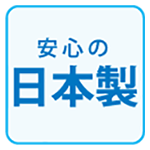 安心の
日本製